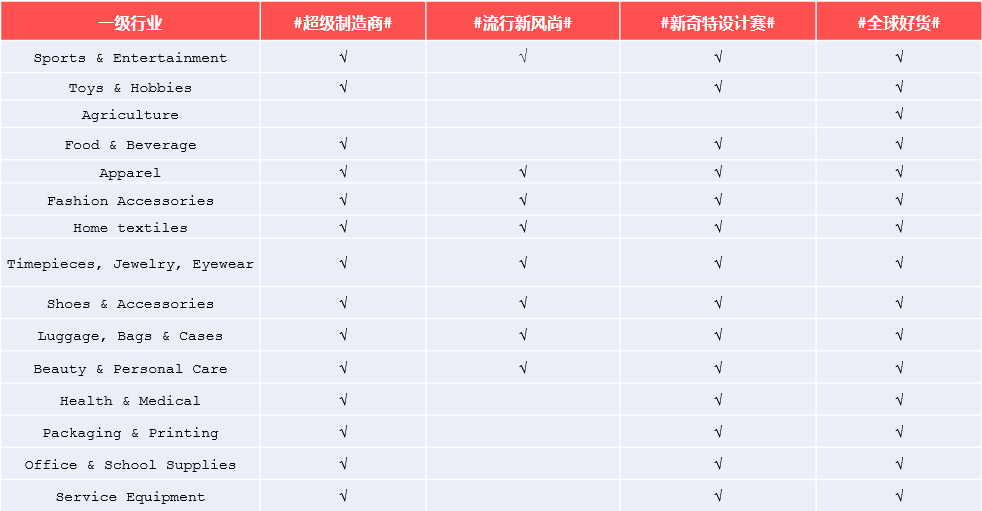 | 一级行业 | #超级制造商# | #流行新风尚# | #新奇特设计赛# | #全球好货# |
|---|---|---|---|---|
| Sports & Entertainment | √ | √ | √ | √ |
| Toys & Hobbies | √ | | √ | √ |
| Agriculture | | | | √ |
| Food & Beverage | √ | | √ | √ |
| Apparel | √ | √ | √ | √ |
| Fashion Accessories | √ | √ | √ | √ |
| Home textiles | √ | √ | √ | √ |
| Timepieces, Jewelry, Eyewear | √ | √ | √ | √ |
| Shoes & Accessories | √ | √ | √ | √ |
| Luggage, Bags & Cases | √ | √ | √ | √ |
| Beauty & Personal Care | √ | √ | √ | √ |
| Health & Medical | √ | | √ | √ |
| Packaging & Printing | √ | | √ | √ |
| Office & School Supplies | √ | | √ | √ |
| Service Equipment | √ | | √ | √ |